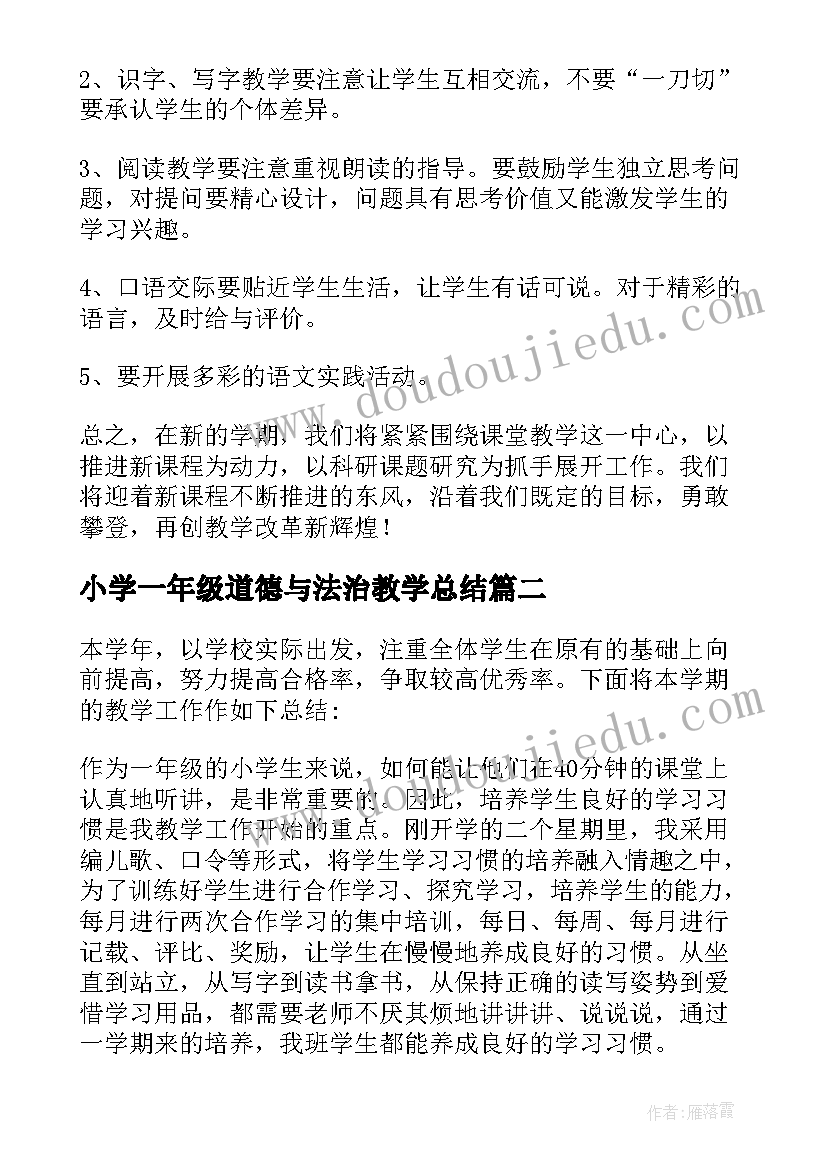 2、识字、写字教学要注意让学生互相交流，不要“一刀切”要承认学生的个体差异。

3、阅读教学要注意重视朗读的指导。要鼓励学生独立思考问题，对提问要精心设计，问题具有思考价值又能激发学生的学习兴趣。

4、口语交际要贴近学生生活，让学生有话可说。对于精彩的语言，及时给与评价。

5、要开展多彩的语文实践活动。

总之，在新的学期，我们将紧紧围绕课堂教学这一中心，以推进新课程为动力，以科研课题研究为抓手展开工作。我们将迎着新课程不断推进的东风，沿着我们既定的目标，勇敢攀登，再创教学改革新辉煌！

小学一年级道德与法治教学总结篇二

本学年，以学校实际出发，注重全体学生在原有的基础上向前提高，努力提高合格率，争取较高优秀率。下面将本学期的教学工作作如下总结：

作为一年级的小学生来说，如何能让他们在40分钟的课堂上认真地听讲，是非常重要的。因此，培养学生良好的学习习惯是我教学工作开始的重点。刚开学的二个星期里，我采用编儿歌、口令等形式，将学生学习习惯的培养融入情趣之中，为了训练好学生进行合作学习、探究学习，培养学生的能力，每月进行两次合作学习的集中培训，每日、每周、每月进行记载、评比、奖励，让学生在慢慢地养成良好的习惯。从坐直到站立，从写字到读书拿书，从保持正确的读写姿势到爱惜学习用品，都需要老师不厌其烦地讲讲讲、说说说，通过一学期来的培养，我班学生都能养成良好的学习习惯。

www.doudoujiedu.com

www.doudoujiedu.com

作者：雁落霞